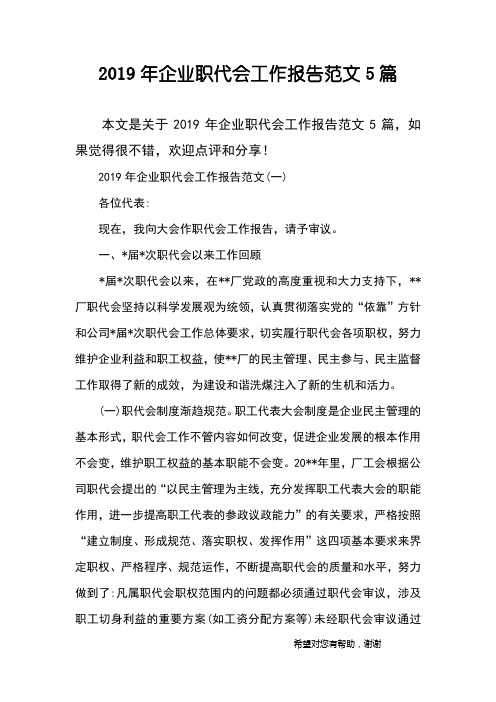 2019 年企业职代会工作报告范文 5 篇

本文是关于 2019 年企业职代会工作报告范文 5 篇，如果觉得很不错，欢迎点评和分享！

2019 年企业职代会工作报告范文(一)

各位代表:

现在，我向大会作职代会工作报告，请予审议。

一、*届*次职代会以来工作回顾

*届*次职代会以来，在**厂党政的高度重视和大力支持下，**厂职代会坚持以科学发展观为统领，认真贯彻落实党的“依靠”方针和公司*届*次职代会工作总体要求，切实履行职代会各项职权，努力维护企业利益和职工权益，使**厂的民主管理、民主参与、民主监督工作取得了新的成效，为建设和谐洗煤注入了新的生机和活力。

(一)职代会制度渐趋规范。职工代表大会制度是企业民主管理的基本形式，职代会工作不管内容如何改变，促进企业发展的根本作用不会变，维护职工权益的基本职能不会变。20**年里，厂工会根据公司职代会提出的“以民主管理为主线，充分发挥职工代表大会的职能作用，进一步提高职工代表的参政议政能力”的有关要求，严格按照“建立制度、形成规范、落实职权、发挥作用”这四项基本要求来界定职权、严格程序、规范运作，不断提高职代会的质量和水平，努力做到了:凡属职代会职权范围内的问题都必须通过职代会审议，涉及职工切身利益的重要方案(如工资分配方案等)未经职代会审议通过

希望对您有帮助，谢谢